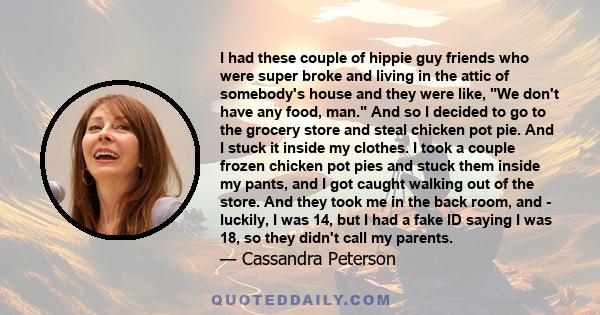 I had these couple of hippie guy friends who were super broke and living in the attic of somebody's house and they were like, "We don't have any food, man." And so I decided to go to the grocery store and steal chicken pot pie. And I stuck it inside my clothes. I took a couple frozen chicken pot pies and stuck them inside my pants, and I got caught walking out of the store. And they took me in the back room, and - luckily, I was 14, but I had a fake ID saying I was 18, so they didn't call my parents.

— Cassandra Peterson

QUOTEDDAILY.COM